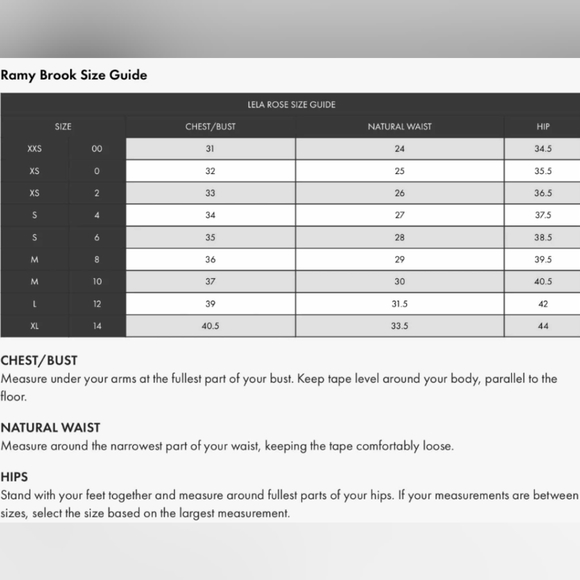 Ramy Brook Size Guide

LELA ROSE SIZE GUIDE

| SIZE | | CHEST/BUST | NATURAL WAIST | HIP |
|---|---|---|---|---|
| XXS | 00 | 31 | 24 | 34.5 |
| XS | 0 | 32 | 25 | 35.5 |
| XS | 2 | 33 | 26 | 36.5 |
| S | 4 | 34 | 27 | 37.5 |
| S | 6 | 35 | 28 | 38.5 |
| M | 8 | 36 | 29 | 39.5 |
| M | 10 | 37 | 30 | 40.5 |
| L | 12 | 39 | 31.5 | 42 |
| XL | 14 | 40.5 | 33.5 | 44 |

CHEST/BUST
Measure under your arms at the fullest part of your bust. Keep tape level around your body, parallel to the floor.

NATURAL WAIST
Measure around the narrowest part of your waist, keeping the tape comfortably loose.

HIPS
Stand with your feet together and measure around fullest parts of your hips. If your measurements are between sizes, select the size based on the largest measurement.